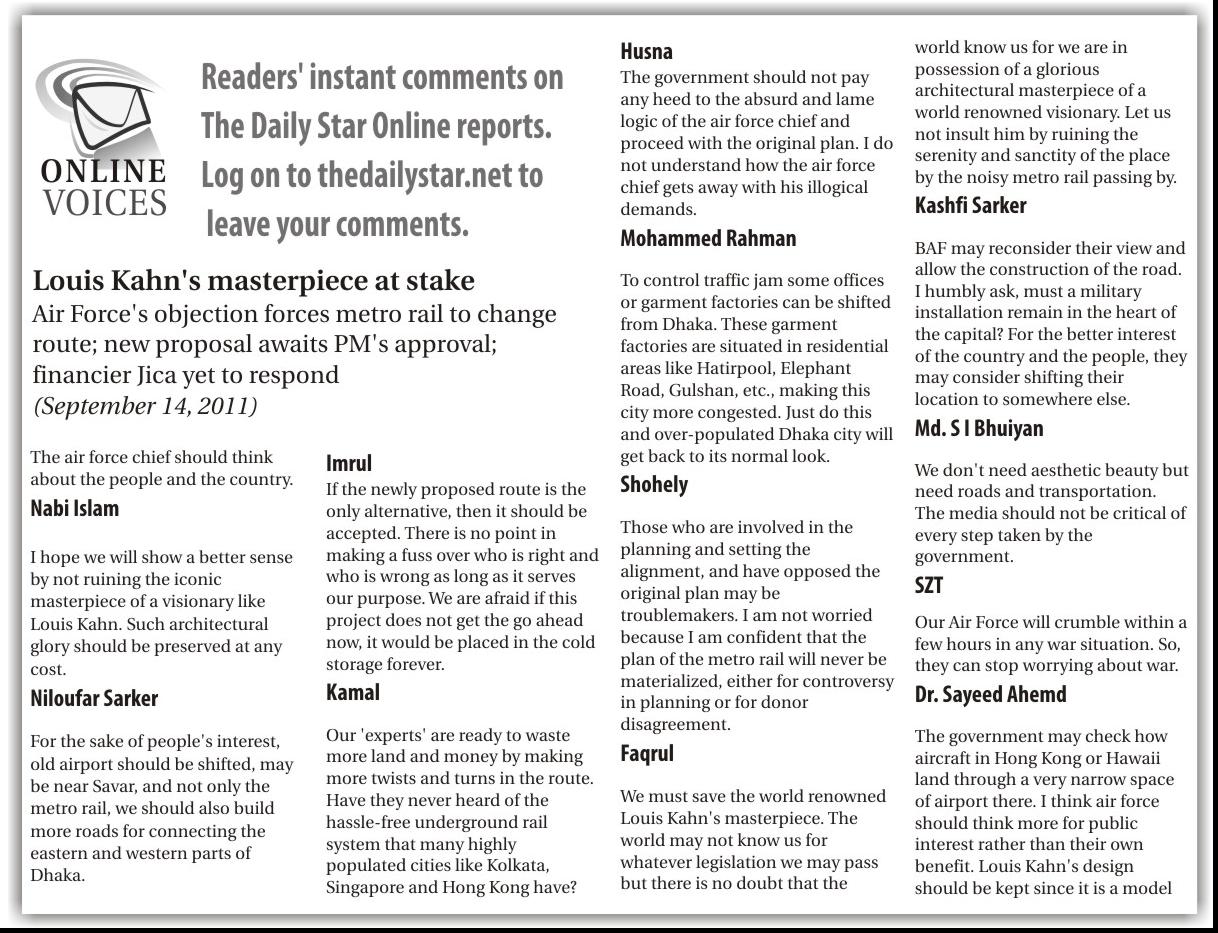 ONLINE VOICES

Readers' instant comments on The Daily Star Online reports. Log on to thedailystar.net to leave your comments.

Louis Kahn's masterpiece at stake
Air Force's objection forces metro rail to change route; new proposal awaits PM's approval; financier Jica yet to respond
(September 14, 2011)

The air force chief should think about the people and the country.
Nabi Islam

I hope we will show a better sense by not ruining the iconic masterpiece of a visionary like Louis Kahn. Such architectural glory should be preserved at any cost.
Niloufar Sarker

For the sake of people's interest, old airport should be shifted, may be near Savar, and not only the metro rail, we should also build more roads for connecting the eastern and western parts of Dhaka.

Imrul
If the newly proposed route is the only alternative, then it should be accepted. There is no point in making a fuss over who is right and who is wrong as long as it serves our purpose. We are afraid if this project does not get the go ahead now, it would be placed in the cold storage forever.
Kamal

Our 'experts' are ready to waste more land and money by making more twists and turns in the route. Have they never heard of the hassle-free underground rail system that many highly populated cities like Kolkata, Singapore and Hong Kong have?

Husna
The government should not pay any heed to the absurd and lame logic of the air force chief and proceed with the original plan. I do not understand how the air force chief gets away with his illogical demands.
Mohammed Rahman

To control traffic jam some offices or garment factories can be shifted from Dhaka. These garment factories are situated in residential areas like Hatirpool, Elephant Road, Gulshan, etc., making this city more congested. Just do this and over-populated Dhaka city will get back to its normal look.
Shohely

Those who are involved in the planning and setting the alignment, and have opposed the original plan may be troublemakers. I am not worried because I am confident that the plan of the metro rail will never be materialized, either for controversy in planning or for donor disagreement.
Faqrul

We must save the world renowned Louis Kahn's masterpiece. The world may not know us for whatever legislation we may pass but there is no doubt that the world know us for we are in possession of a glorious architectural masterpiece of a world renowned visionary. Let us not insult him by ruining the serenity and sanctity of the place by the noisy metro rail passing by.
Kashfi Sarker

BAF may reconsider their view and allow the construction of the road. I humbly ask, must a military installation remain in the heart of the capital? For the better interest of the country and the people, they may consider shifting their location to somewhere else.
Md. S I Bhuiyan

We don't need aesthetic beauty but need roads and transportation. The media should not be critical of every step taken by the government.
SZT

Our Air Force will crumble within a few hours in any war situation. So, they can stop worrying about war.
Dr. Sayeed Ahemd

The government may check how aircraft in Hong Kong or Hawaii land through a very narrow space of airport there. I think air force should think more for public interest rather than their own benefit. Louis Kahn's design should be kept since it is a model